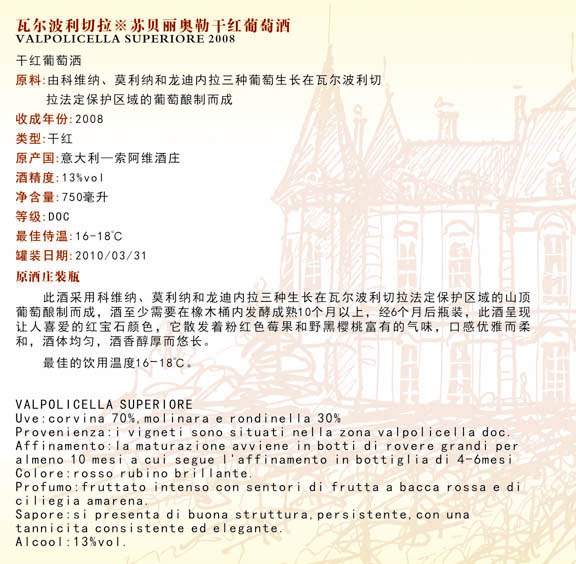 瓦尔波利切拉※苏贝丽奥勒干红葡萄酒
VALPOLICELLA SUPERIORE 2008

干红葡萄酒

原料:由科维纳、莫利纳和龙迪内拉三种葡萄生长在瓦尔波利切拉法定保护区域的葡萄酿制而成

收成年份:2008

类型:干红

原产国:意大利—索阿维酒庄

酒精度:13%vol

净含量:750毫升

等级:DOC

最佳侍温:16-18℃

罐装日期:2010/03/31

原酒庄装瓶

此酒采用科维纳、莫利纳和龙迪内拉三种生长在瓦尔波利切拉法定保护区域的山顶葡萄酿制而成，酒至少需要在橡木桶内发酵成熟10个月以上，经6个月后瓶装，此酒呈现让人喜爱的红宝石颜色，它散发着粉红色莓果和野黑樱桃富有的气味，口感优雅而柔和，酒体均匀，酒香醇厚而悠长。

最佳的饮用温度16-18℃。

VALPOLICELLA SUPERIORE
Uve:corvina 70%,molinara e rondinella 30%
Provenienza:i vigneti sono situati nella zona valpolicella doc.
Affinamento:la maturazione avviene in botti di rovere grandi per almeno 10 mesi a cui segue l'affinamento in bottiglia di 4-6mesi
Colore:rosso rubino brillante.
Profumo:fruttato intenso con sentori di frutta a bacca rossa e di ciliegia amarena.
Sapore:si presenta di buona struttura,persistente,con una tannicita consistente ed elegante.
Alcool:13%vol.